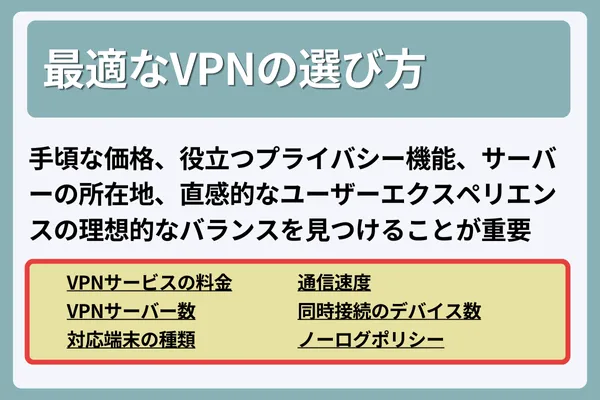 最適なVPNの選び方

手頃な価格、役立つプライバシー機能、サーバーの所在地、直感的なユーザーエクスペリエンスの理想的なバランスを見つけることが重要

VPNサービスの料金
VPNサーバー数
対応端末の種類

通信速度
同時接続のデバイス数
ノーログポリシー